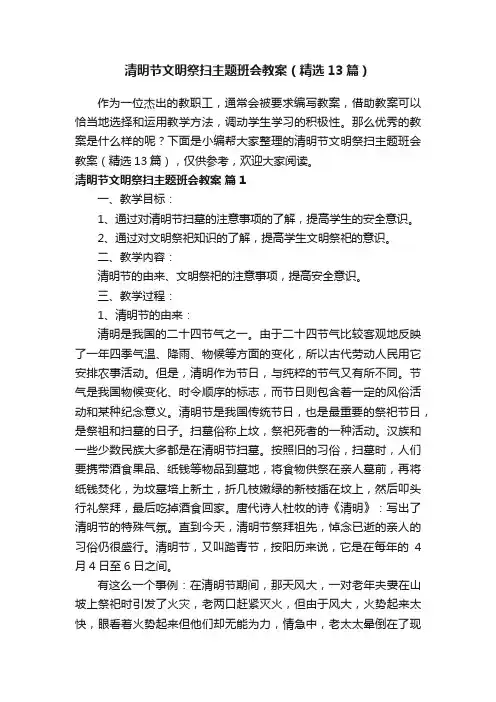 清明节文明祭扫主题班会教案（精选13篇）

作为一位杰出的教职工，通常会被要求编写教案，借助教案可以恰当地选择和运用教学方法，调动学生学习的积极性。那么优秀的教案是什么样的呢？下面是小编帮大家整理的清明节文明祭扫主题班会教案（精选13篇），仅供参考，欢迎大家阅读。

清明节文明祭扫主题班会教案 篇1

一、教学目标：

1、通过对清明节扫墓的注意事项的了解，提高学生的安全意识。

2、通过对文明祭祀知识的了解，提高学生文明祭祀的意识。

二、教学内容：

清明节的由来、文明祭祀的注意事项，提高安全意识。

三、教学过程：

1、清明节的由来：

清明是我国的二十四节气之一。由于二十四节气比较客观地反映了一年四季气温、降雨、物候等方面的变化，所以古代劳动人民用它安排农事活动。但是，清明作为节日，与纯粹的节气又有所不同。节气是我国物候变化、时令顺序的标志，而节日则包含着一定的风俗活动和某种纪念意义。清明节是我国传统节日，也是最重要的祭祀节日，是祭祖和扫墓的日子。扫墓俗称上坟，祭祀死者的一种活动。汉族和一些少数民族大多都是在清明节扫墓。按照旧的习俗，扫墓时，人们要携带酒食果品、纸钱等物品到墓地，将食物供祭在亲人墓前，再将纸钱焚化，为坟墓培上新土，折几枝嫩绿的新枝插在坟上，然后叩头行礼祭拜，最后吃掉酒食回家。唐代诗人杜牧的诗《清明》：写出了清明节的特殊气氛。直到今天，清明节祭拜祖先，悼念已逝的亲人的习俗仍很盛行。清明节，又叫踏青节，按阳历来说，它是在每年的 4月4日至6日之间。

有这么一个事例：在清明节期间，那天风大，一对老年夫妻在山坡上祭祀时引发了火灾，老两口赶紧灭火，但由于风大，火势起来太快，眼看着火势起来但他们却无能为力，情急中，老太太晕倒在了现